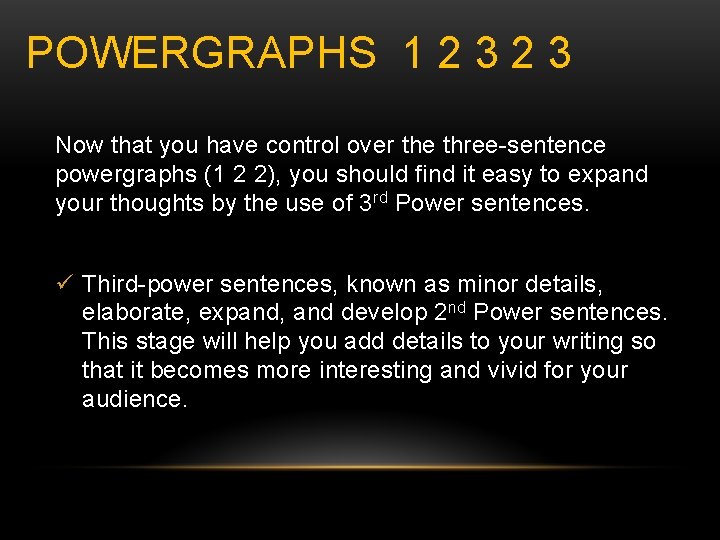 POWERGRAPHS 1 2 3 2 3

Now that you have control over the three-sentence powergraphs (1 2 2), you should find it easy to expand your thoughts by the use of 3rd Power sentences.

✓ Third-power sentences, known as minor details, elaborate, expand, and develop 2nd Power sentences. This stage will help you add details to your writing so that it becomes more interesting and vivid for your audience.